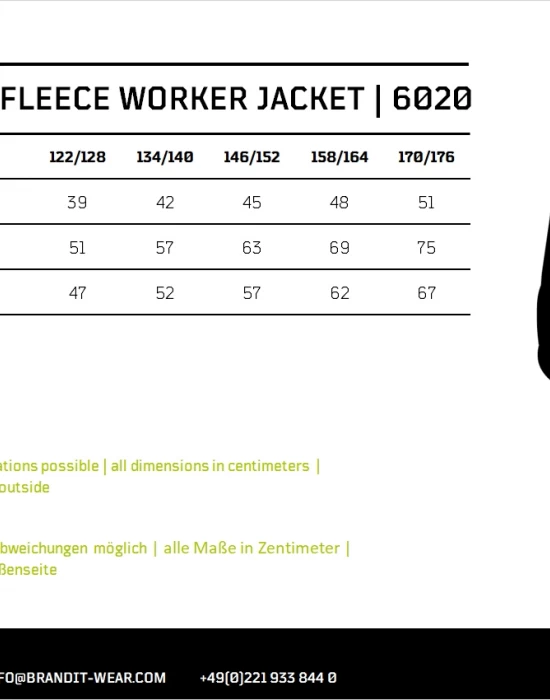 FLEECE WORKER JACKET | 6020

| 122/128 | 134/140 | 146/152 | 158/164 | 170/176 |
|---|---|---|---|---|
| 39 | 42 | 45 | 48 | 51 |
| 51 | 57 | 63 | 69 | 75 |
| 47 | 52 | 57 | 62 | 67 |

ations possible | all dimensions in centimeters | outside

bweichungen möglich | alle Maße in Zentimeter | ßenseite

FO@BRANDIT-WEAR.COM +49(0)221 933 844 0